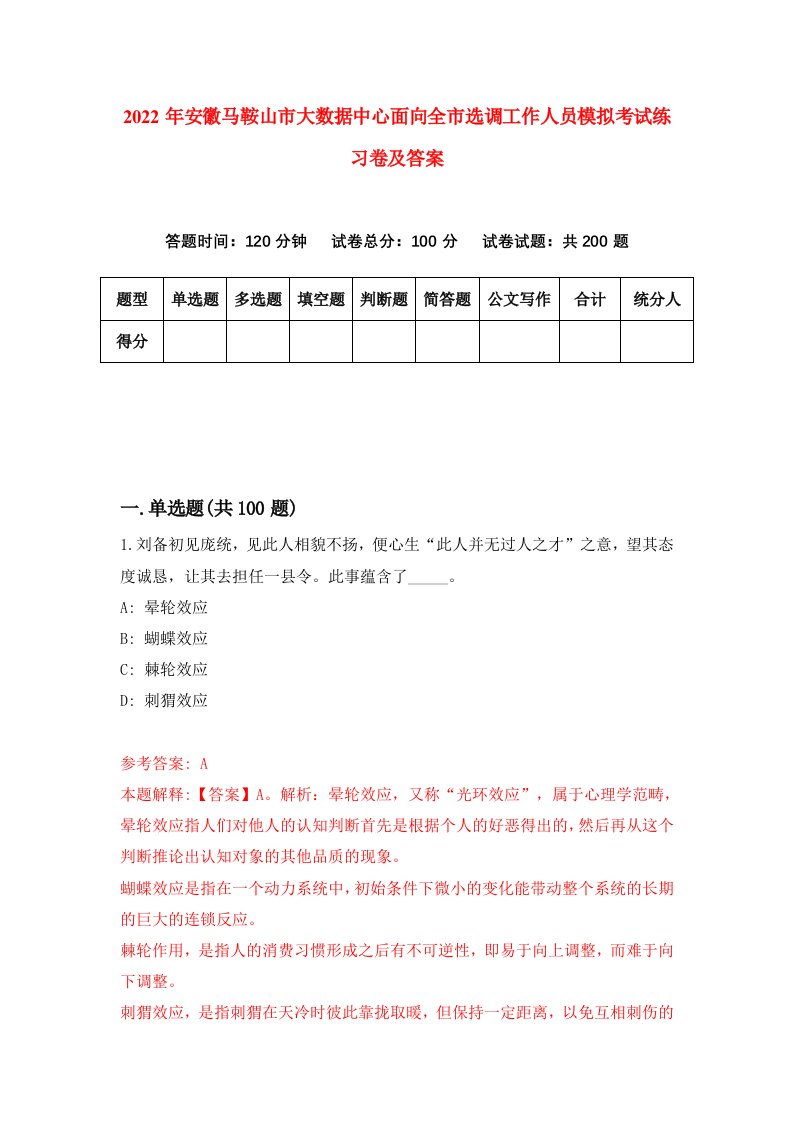 2022 年安徽马鞍山市大数据中心面向全市选调工作人员模拟考试练习卷及答案

答题时间：120 分钟　试卷总分：100 分　试卷试题：共 200 题

| 题型 | 单选题 | 多选题 | 填空题 | 判断题 | 简答题 | 公文写作 | 合计 | 统分人 |
|---|---|---|---|---|---|---|---|---|
| 得分 | | | | | | | | |

一.单选题(共 100 题)

1.刘备初见庞统，见此人相貌不扬，便心生“此人并无过人之才”之意，望其态度诚恳，让其去担任一县令。此事蕴含了_____。

A: 晕轮效应

B: 蝴蝶效应

C: 棘轮效应

D: 刺猬效应

参考答案: A

本题解释:【答案】A。解析：晕轮效应，又称“光环效应”，属于心理学范畴，晕轮效应指人们对他人的认知判断首先是根据个人的好恶得出的，然后再从这个判断推论出认知对象的其他品质的现象。

蝴蝶效应是指在一个动力系统中，初始条件下微小的变化能带动整个系统的长期的巨大的连锁反应。

棘轮作用，是指人的消费习惯形成之后有不可逆性，即易于向上调整，而难于向下调整。

刺猬效应，是指刺猬在天冷时彼此靠拢取暖，但保持一定距离，以免互相刺伤的